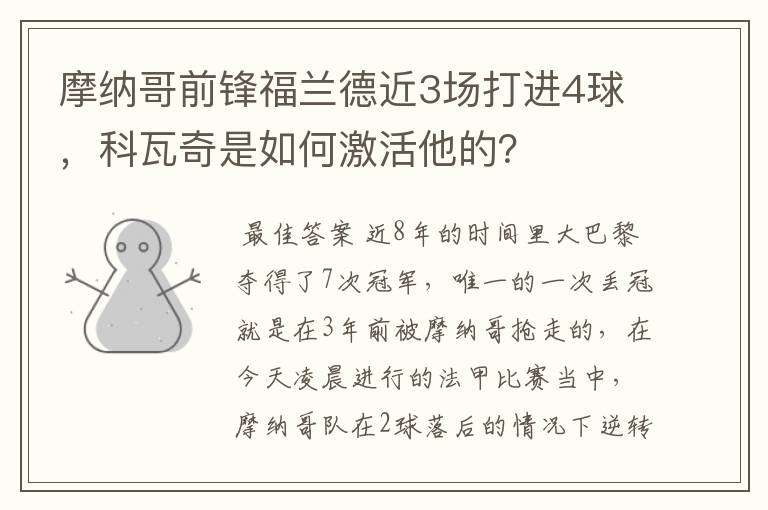 摩纳哥前锋福兰德近3场打进4球，科瓦奇是如何激活他的？

最佳答案 近8年的时间里大巴黎夺得了7次冠军，唯一的一次丢冠就是在3年前被摩纳哥抢走的，在今天凌晨进行的法甲比赛当中，摩纳哥队在2球落后的情况下逆转